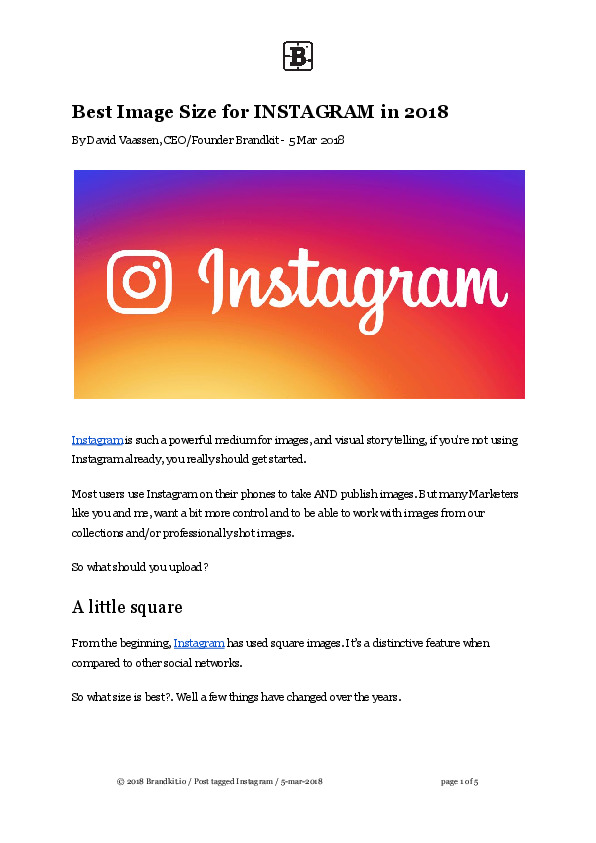 B

Best Image Size for INSTAGRAM in 2018

By David Vaassen, CEO/Founder Brandkit - 5 Mar 2018

Instagram

Instagram is such a powerful medium for images, and visual story telling, if you're not using Instagram already, you really should get started.

Most users use Instagram on their phones to take AND publish images. But many Marketers like you and me, want a bit more control and to be able to work with images from our collections and/or professionally shot images.

So what should you upload?

A little square

From the beginning, Instagram has used square images. It's a distinctive feature when compared to other social networks.

So what size is best?. Well a few things have changed over the years.

© 2018 Brandkit.io / Post tagged Instagram / 5-mar-2018

page 1 of 5